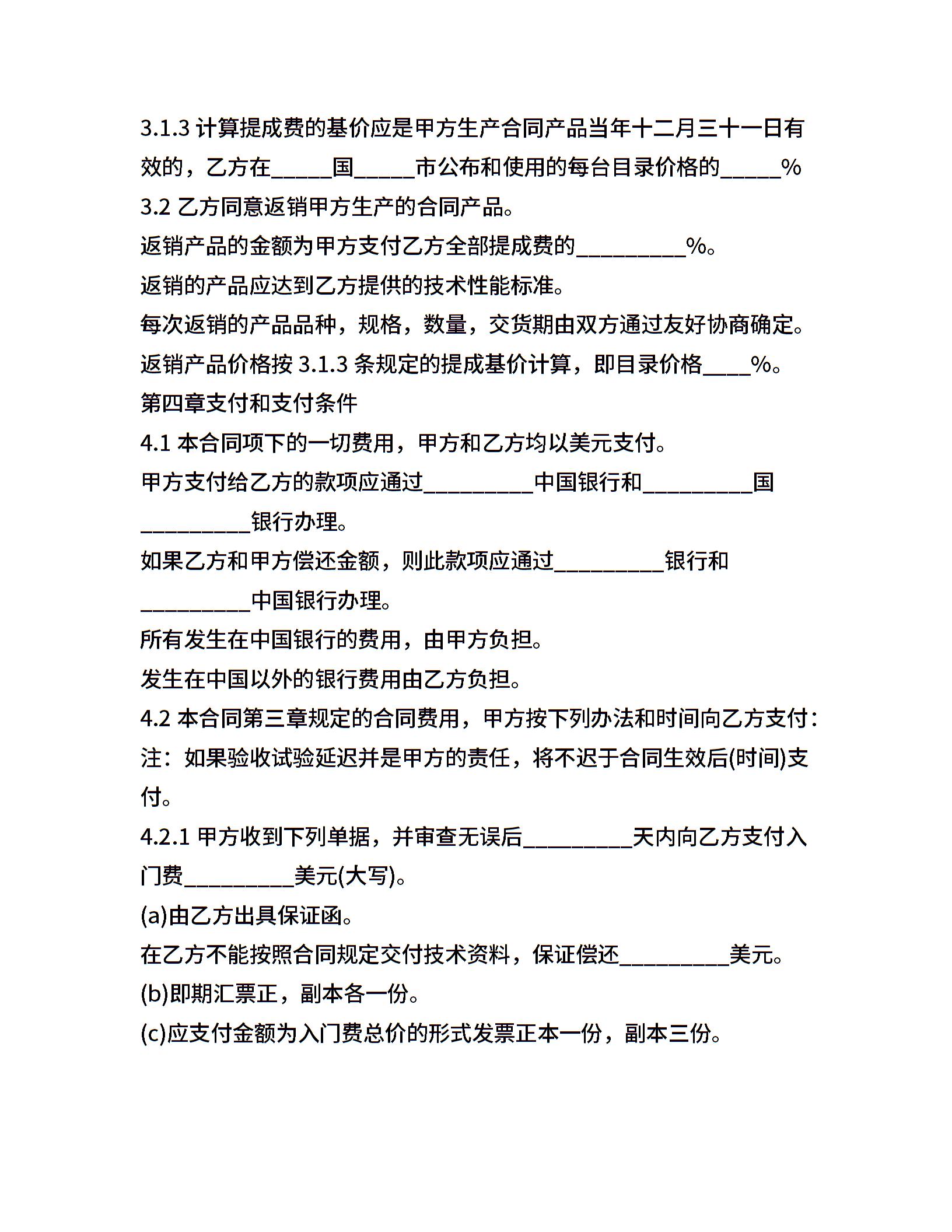 3.1.3 计算提成费的基价应是甲方生产合同产品当年十二月三十一日有效的，乙方在_____国_____市公布和使用的每台目录价格的_____%

3.2 乙方同意返销甲方生产的合同产品。

返销产品的金额为甲方支付乙方全部提成费的_________%。

返销的产品应达到乙方提供的技术性能标准。

每次返销的产品品种，规格，数量，交货期由双方通过友好协商确定。

返销产品价格按 3.1.3 条规定的提成基价计算，即目录价格____%。

第四章支付和支付条件

4.1 本合同项下的一切费用，甲方和乙方均以美元支付。

甲方支付给乙方的款项应通过_________中国银行和_________国_________银行办理。

如果乙方和甲方偿还金额，则此款项应通过_________银行和_________中国银行办理。

所有发生在中国银行的费用，由甲方负担。

发生在中国以外的银行费用由乙方负担。

4.2 本合同第三章规定的合同费用，甲方按下列办法和时间向乙方支付：

注：如果验收试验延迟并是甲方的责任，将不迟于合同生效后(时间)支付。

4.2.1 甲方收到下列单据，并审查无误后_________天内向乙方支付入门费_________美元(大写)。

(a)由乙方出具保证函。

在乙方不能按照合同规定交付技术资料，保证偿还_________美元。

(b)即期汇票正，副本各一份。

(c)应支付金额为入门费总价的形式发票正本一份，副本三份。